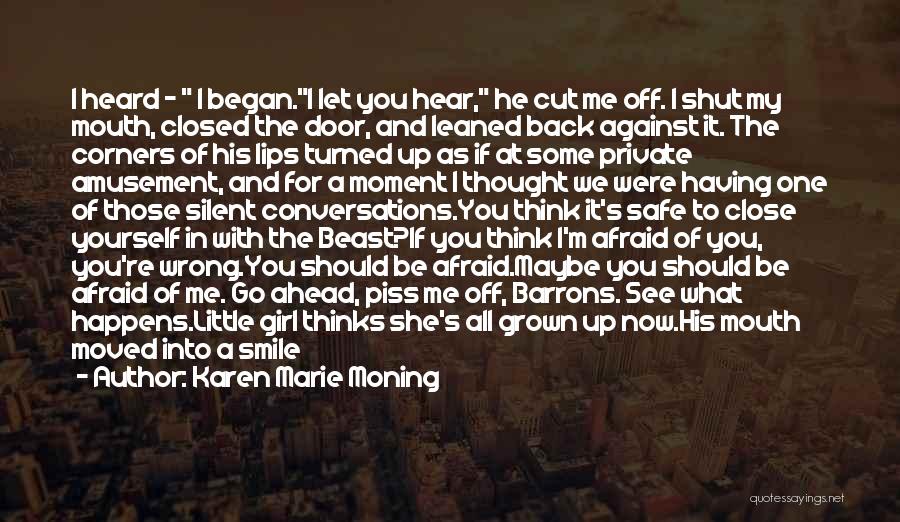 I heard - " I began."I let you hear," he cut me off. I shut my mouth, closed the door, and leaned back against it. The corners of his lips turned up as if at some private amusement, and for a moment I thought we were having one of those silent conversations.You think it's safe to close yourself in with the Beast?If you think I'm afraid of you, you're wrong.You should be afraid.Maybe you should be afraid of me. Go ahead, piss me off, Barrons. See what happens.Little girl thinks she's all grown up now.His mouth moved into a smile

- Author: Karen Marie Moning

quotessayings.net